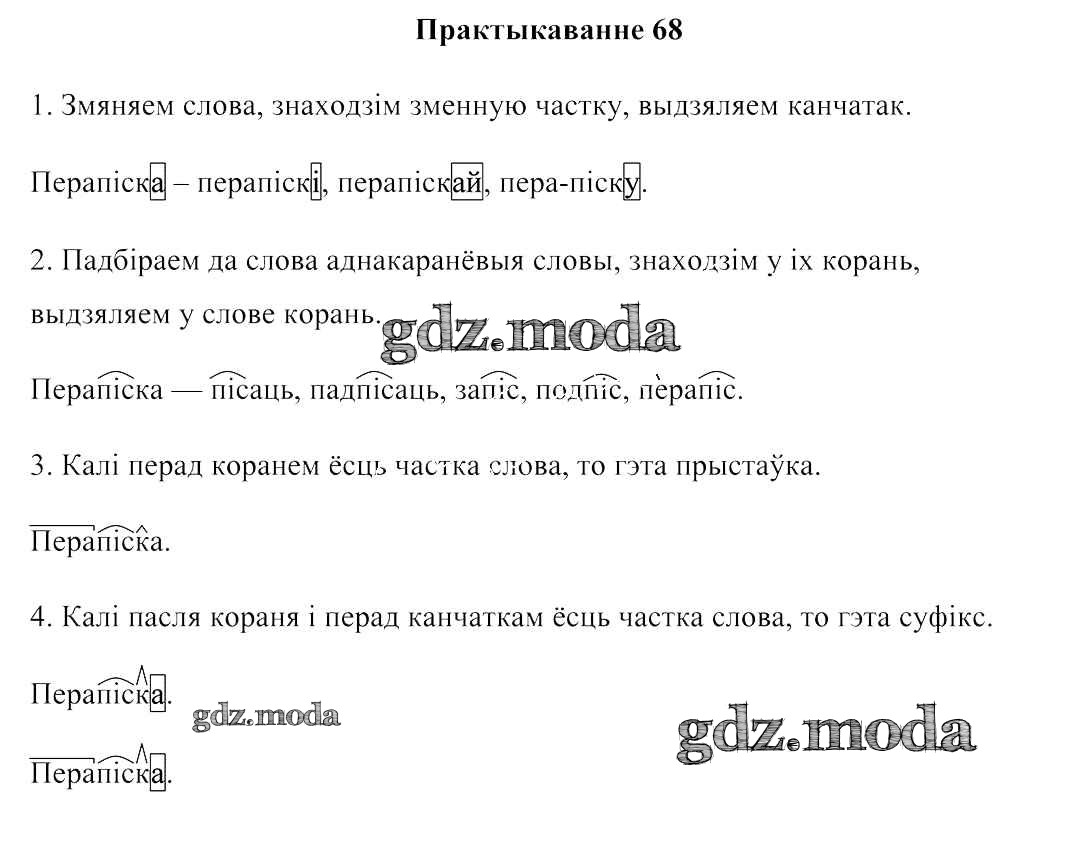 Практыкаванне 68

1. Змяняем слова, знаходзім зменную частку, выдзяляем канчатак.

Перапіска – перапіскі, перапіскай, пера-піску.

2. Падбіраем да слова аднакаранёвыя словы, знаходзім у іх корань, выдзяляем у слове корань.

Перапіска — пісаць, падпісаць, запіс, подпіс, перапіс.

3. Калі перад коранем ёсць частка слова, то гэта прыстаўка.

Перапіска.

4. Калі пасля кораня і перад канчаткам ёсць частка слова, то гэта суфікс.

Перапіска.

Перапіска.

gdz.moda